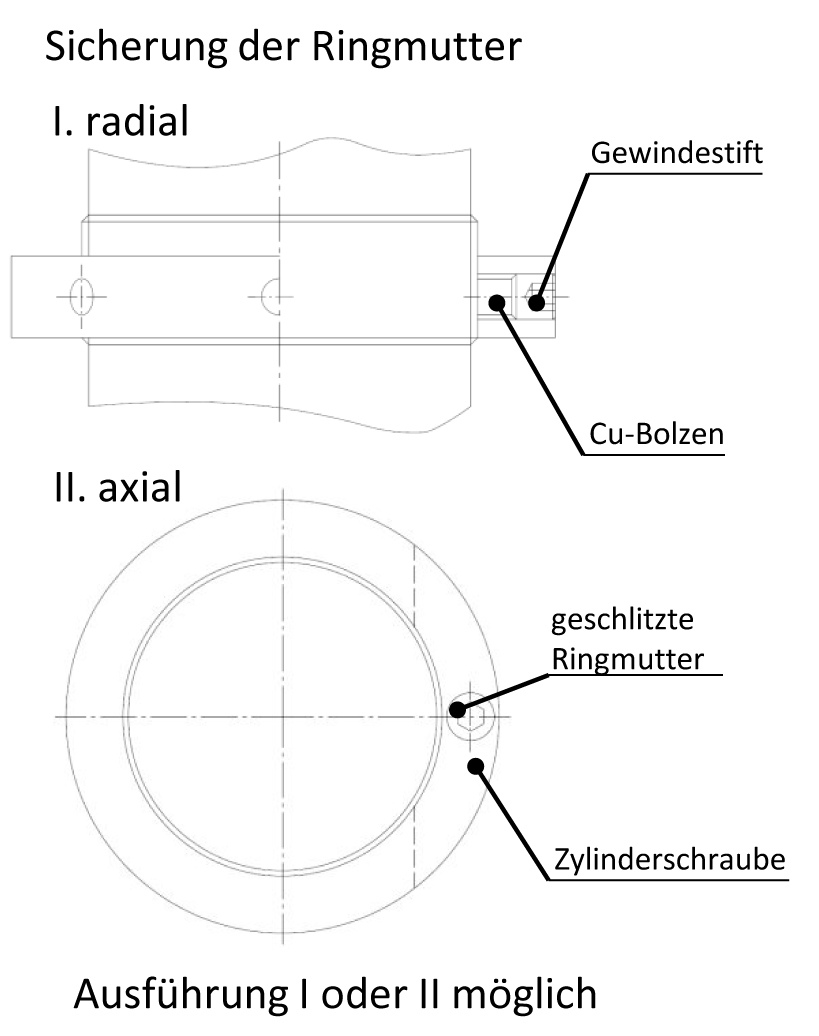 Sicherung der Ringmutter

I. radial

Gewindestift

Cu-Bolzen

II. axial

geschlitzte Ringmutter

Zylinderschraube

Ausführung I oder II möglich